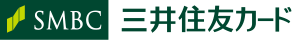 SMBC 三井住友カード